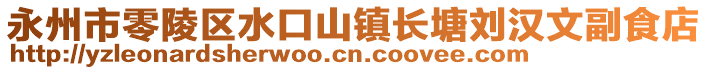 永州市零陵区水口山镇长塘刘汉文副食店
http://yzleonardsherwoo.cn.coovee.com